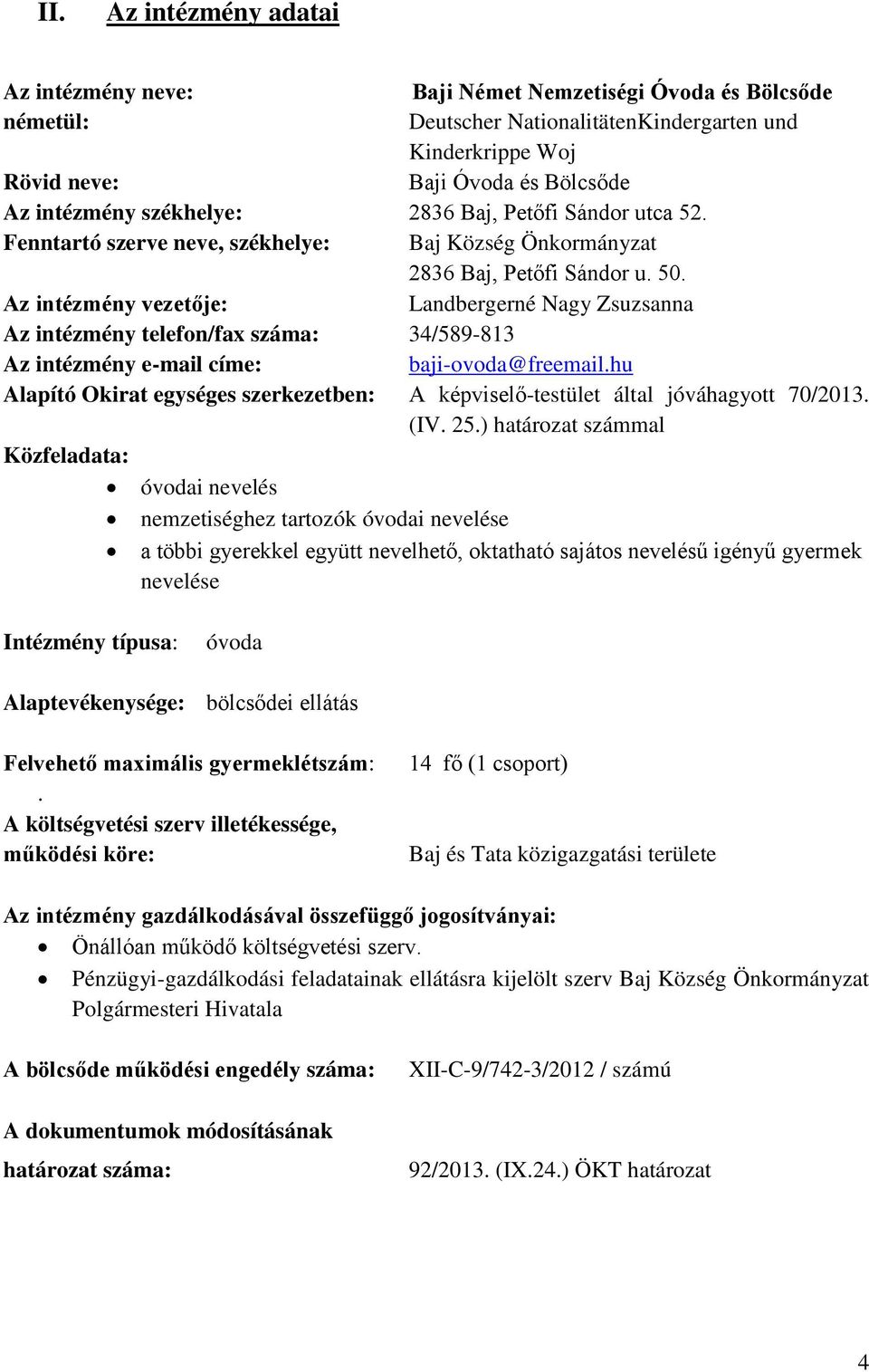 II. Az intézmény adatai

Az intézmény neve: Baji Német Nemzetiségi Óvoda és Bölcsőde
németül: Deutscher NationalitätenKindergarten und Kinderkrippe Woj
Rövid neve: Baji Óvoda és Bölcsőde
Az intézmény székhelye: 2836 Baj, Petőfi Sándor utca 52.
Fenntartó szerve neve, székhelye: Baj Község Önkormányzat
2836 Baj, Petőfi Sándor u. 50.
Az intézmény vezetője: Landbergerné Nagy Zsuzsanna
Az intézmény telefon/fax száma: 34/589-813
Az intézmény e-mail címe: baji-ovoda@freemail.hu
Alapító Okirat egységes szerkezetben: A képviselő-testület által jóváhagyott 70/2013. (IV. 25.) határozat számmal
Közfeladata:
• óvodai nevelés
• nemzetiséghez tartozók óvodai nevelése
• a többi gyerekkel együtt nevelhető, oktatható sajátos nevelésű igényű gyermek nevelése

Intézmény típusa: óvoda

Alaptevékenysége: bölcsődei ellátás

Felvehető maximális gyermeklétszám: 14 fő (1 csoport)
.
A költségvetési szerv illetékessége, működési köre: Baj és Tata közigazgatási területe

Az intézmény gazdálkodásával összefüggő jogosítványai:
• Önállóan működő költségvetési szerv.
• Pénzügyi-gazdálkodási feladatainak ellátásra kijelölt szerv Baj Község Önkormányzat Polgármesteri Hivatala

A bölcsőde működési engedély száma: XII-C-9/742-3/2012 / számú

A dokumentumok módosításának
határozat száma: 92/2013. (IX.24.) ÖKT határozat

4